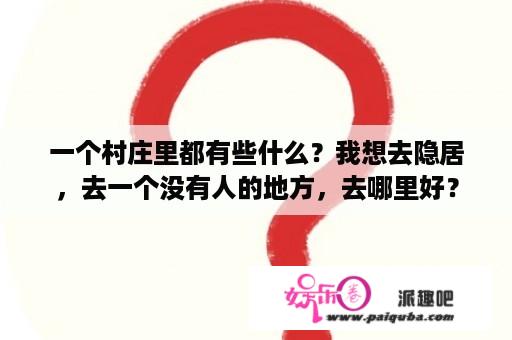 一个村庄里都有些什么？我想去隐居，去一个没有人的地方，去哪里好？

娱乐圈

派趣吧

www.paiquba.com